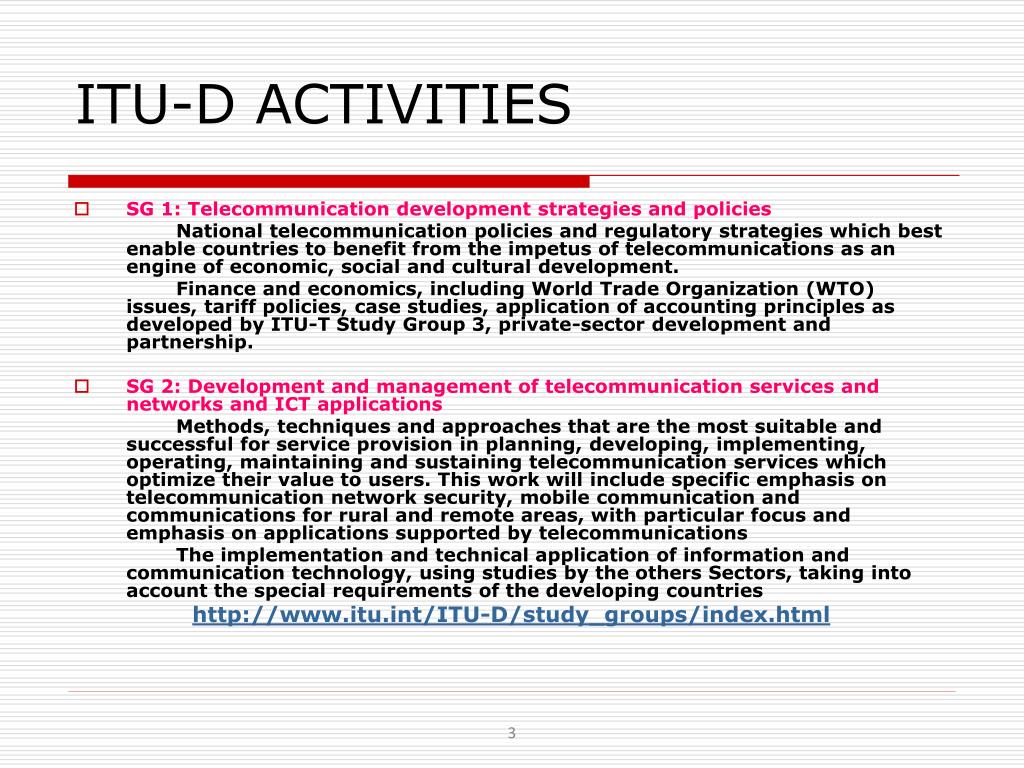 ITU-D ACTIVITIES

SG 1: Telecommunication development strategies and policies

National telecommunication policies and regulatory strategies which best enable countries to benefit from the impetus of telecommunications as an engine of economic, social and cultural development.

Finance and economics, including World Trade Organization (WTO) issues, tariff policies, case studies, application of accounting principles as developed by ITU-T Study Group 3, private-sector development and partnership.

SG 2: Development and management of telecommunication services and networks and ICT applications

Methods, techniques and approaches that are the most suitable and successful for service provision in planning, developing, implementing, operating, maintaining and sustaining telecommunication services which optimize their value to users. This work will include specific emphasis on telecommunication network security, mobile communication and communications for rural and remote areas, with particular focus and emphasis on applications supported by telecommunications

The implementation and technical application of information and communication technology, using studies by the others Sectors, taking into account the special requirements of the developing countries

http://www.itu.int/ITU-D/study_groups/index.html

3